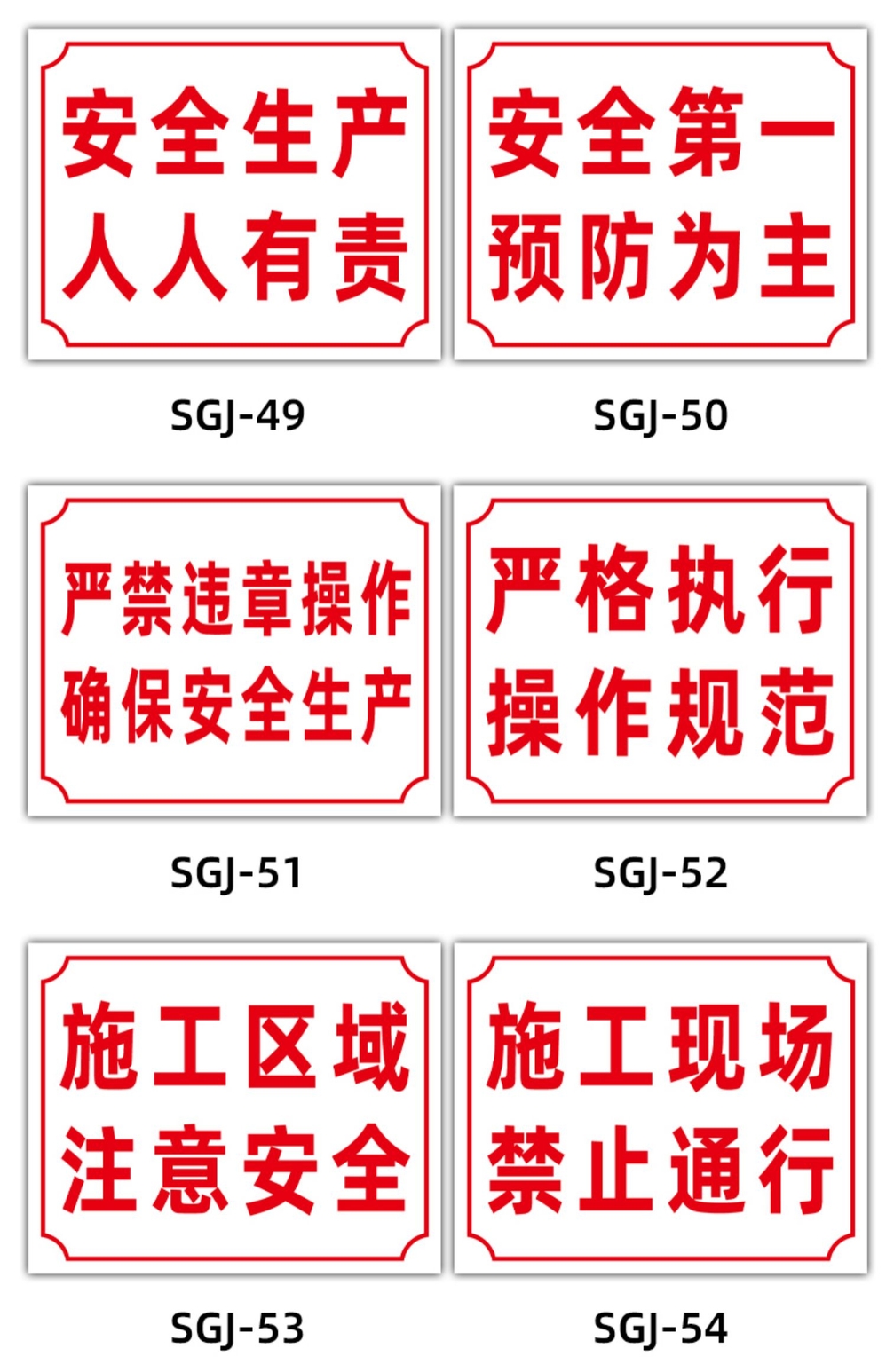 安全生产
人人有责

SGJ-49

安全第一
预防为主

SGJ-50

严禁违章操作
确保安全生产

SGJ-51

严格执行
操作规范

SGJ-52

施工区域
注意安全

SGJ-53

施工现场
禁止通行

SGJ-54